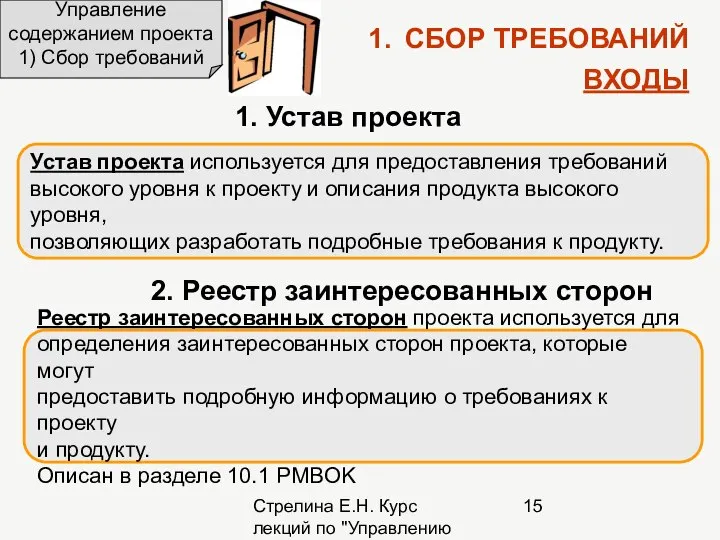 Управление содержанием проекта
1) Сбор требований

1. СБОР ТРЕБОВАНИЙ

ВХОДЫ

1. Устав проекта

Устав проекта используется для предоставления требований высокого уровня к проекту и описания продукта высокого уровня,
позволяющих разработать подробные требования к продукту.

2. Реестр заинтересованных сторон

Реестр заинтересованных сторон проекта используется для определения заинтересованных сторон проекта, которые могут
предоставить подробную информацию о требованиях к проекту
и продукту.
Описан в разделе 10.1 PMBOK

Стрелина Е.Н. Курс лекций по "Управлению

15